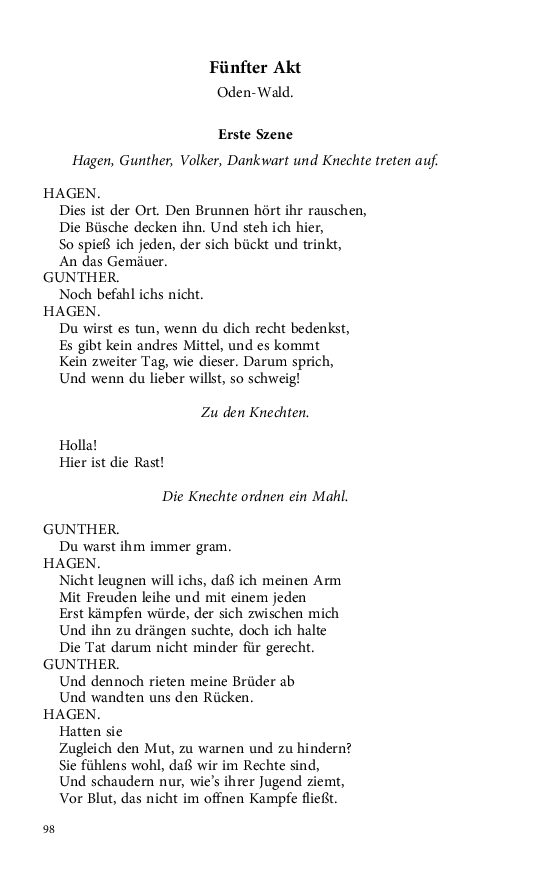 Fünfter Akt
Oden-Wald.

Erste Szene

Hagen, Gunther, Volker, Dankwart und Knechte treten auf.

HAGEN.
Dies ist der Ort. Den Brunnen hört ihr rauschen,
Die Büsche decken ihn. Und steh ich hier,
So spieß ich jeden, der sich bückt und trinkt,
An das Gemäuer.
GUNTHER.
Noch befahl ichs nicht.
HAGEN.
Du wirst es tun, wenn du dich recht bedenkst,
Es gibt kein andres Mittel, und es kommt
Kein zweiter Tag, wie dieser. Darum sprich,
Und wenn du lieber willst, so schweig!

Zu den Knechten.

Holla!
Hier ist die Rast!

Die Knechte ordnen ein Mahl.

GUNTHER.
Du warst ihm immer gram.
HAGEN.
Nicht leugnen will ichs, daß ich meinen Arm
Mit Freuden leihe und mit einem jeden
Erst kämpfen würde, der sich zwischen mich
Und ihn zu drängen suchte, doch ich halte
Die Tat darum nicht minder für gerecht.
GUNTHER.
Und dennoch rieten meine Brüder ab
Und wandten uns den Rücken.
HAGEN.
Hatten sie
Zugleich den Mut, zu warnen und zu hindern?
Sie fühlens wohl, daß wir im Rechte sind,
Und schaudern nur, wie's ihrer Jugend ziemt,
Vor Blut, das nicht im offnen Kampfe fließt.

98